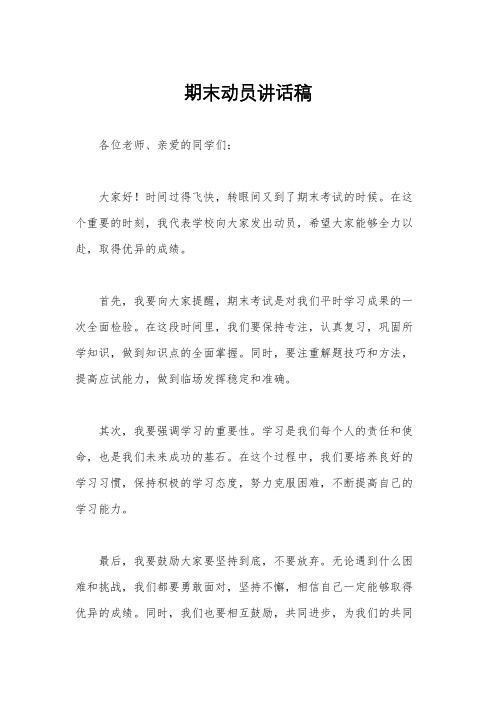 期末动员讲话稿

各位老师、亲爱的同学们：

大家好！时间过得飞快，转眼间又到了期末考试的时候。在这个重要的时刻，我代表学校向大家发出动员，希望大家能够全力以赴，取得优异的成绩。

首先，我要向大家提醒，期末考试是对我们平时学习成果的一次全面检验。在这段时间里，我们要保持专注，认真复习，巩固所学知识，做到知识点的全面掌握。同时，要注重解题技巧和方法，提高应试能力，做到临场发挥稳定和准确。

其次，我要强调学习的重要性。学习是我们每个人的责任和使命，也是我们未来成功的基石。在这个过程中，我们要培养良好的学习习惯，保持积极的学习态度，努力克服困难，不断提高自己的学习能力。

最后，我要鼓励大家要坚持到底，不要放弃。无论遇到什么困难和挑战，我们都要勇敢面对，坚持不懈，相信自己一定能够取得优异的成绩。同时，我们也要相互鼓励，共同进步，为我们的共同